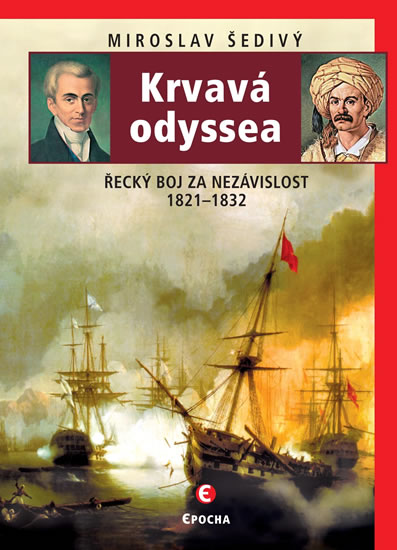 MIROSLAV ŠEDIVÝ

Krvavá odyssea

ŘECKÝ BOJ ZA NEZÁVISLOST
1821–1832

EPOCHA